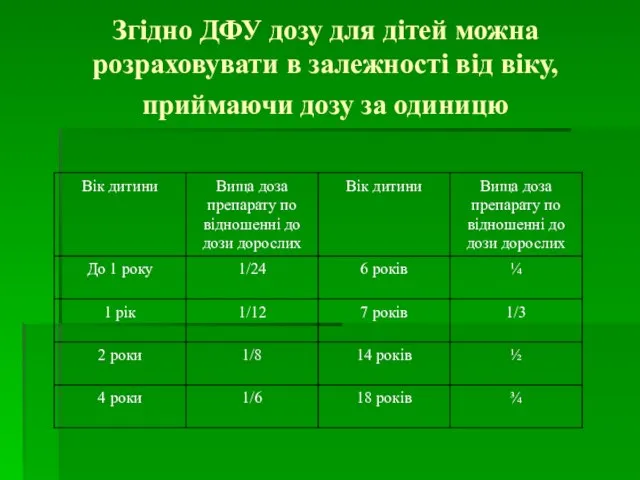 Згідно ДФУ дозу для дітей можна розраховувати в залежності від віку, приймаючи дозу за одиницю

| Вік дитини | Вища доза препарату по відношенні до дози дорослих | Вік дитини | Вища доза препарату по відношенні до дози дорослих |
|---|---|---|---|
| До 1 року | 1/24 | 6 років | ¼ |
| 1 рік | 1/12 | 7 років | 1/3 |
| 2 роки | 1/8 | 14 років | ½ |
| 4 роки | 1/6 | 18 років | ¾ |